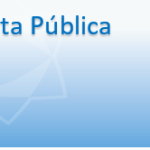 ta Pública